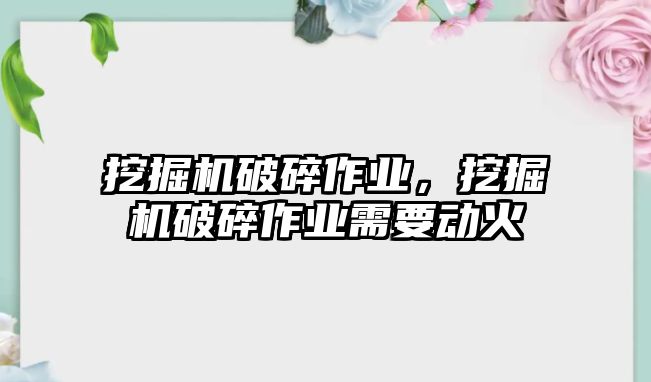 挖掘机破碎作业，挖掘机破碎作业需要动火